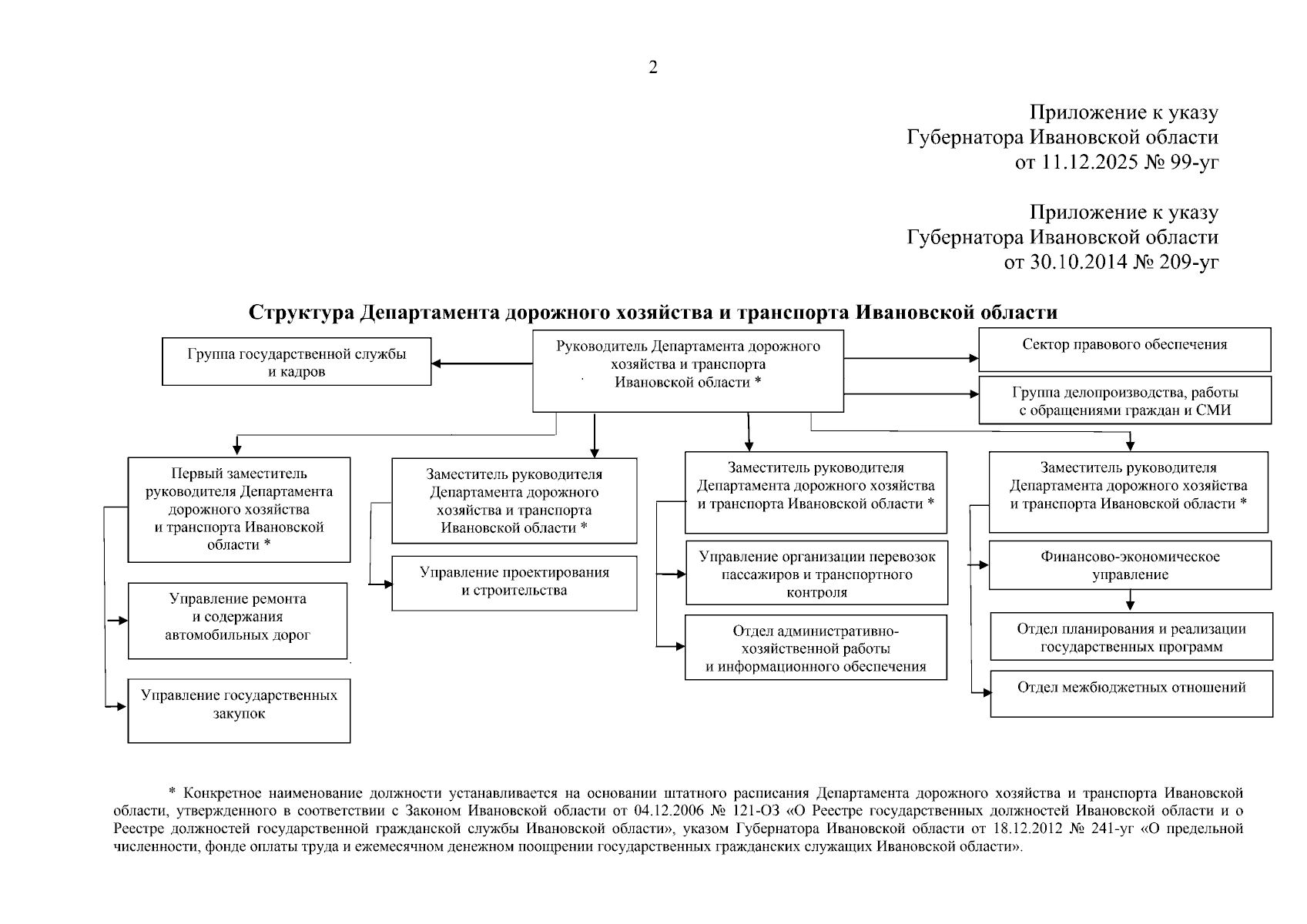 2

Приложение к указу
Губернатора Ивановской области
от 11.12.2025 № 99-уг

Приложение к указу
Губернатора Ивановской области
от 30.10.2014 № 209-уг

Структура Департамента дорожного хозяйства и транспорта Ивановской области

Группа государственной службы и кадров

Руководитель Департамента дорожного хозяйства и транспорта Ивановской области *

Сектор правового обеспечения

Группа делопроизводства, работы с обращениями граждан и СМИ

Первый заместитель руководителя Департамента дорожного хозяйства и транспорта Ивановской области *

Управление ремонта и содержания автомобильных дорог

Управление государственных закупок

Заместитель руководителя Департамента дорожного хозяйства и транспорта Ивановской области *

Управление проектирования и строительства

Заместитель руководителя Департамента дорожного хозяйства и транспорта Ивановской области *

Управление организации перевозок пассажиров и транспортного контроля

Отдел административно-хозяйственной работы и информационного обеспечения

Заместитель руководителя Департамента дорожного хозяйства и транспорта Ивановской области *

Финансово-экономическое управление

Отдел планирования и реализации государственных программ

Отдел межбюджетных отношений

* Конкретное наименование должности устанавливается на основании штатного расписания Департамента дорожного хозяйства и транспорта Ивановской области, утвержденного в соответствии с Законом Ивановской области от 04.12.2006 № 121-ОЗ «О Реестре государственных должностей Ивановской области и о Реестре должностей государственной гражданской службы Ивановской области», указом Губернатора Ивановской области от 18.12.2012 № 241-уг «О предельной численности, фонде оплаты труда и ежемесячном денежном поощрении государственных гражданских служащих Ивановской области».